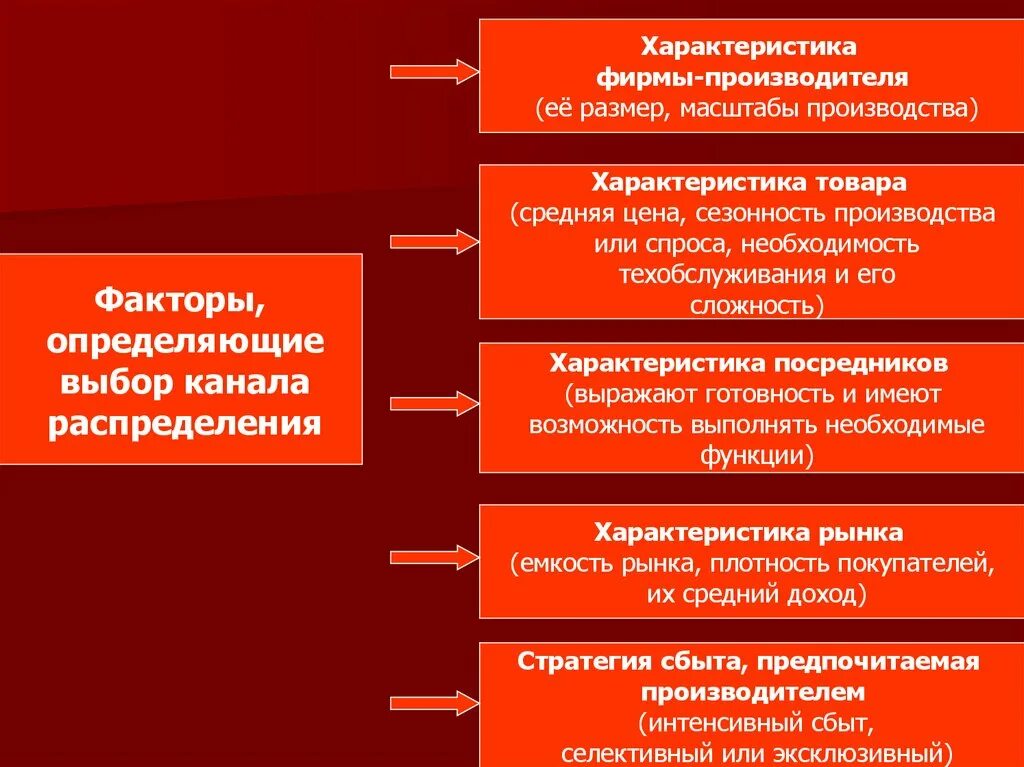 Факторы, определяющие выбор канала распределения

Характеристика фирмы-производителя (её размер, масштабы производства)

Характеристика товара (средняя цена, сезонность производства или спроса, необходимость техобслуживания и его сложность)

Характеристика посредников (выражают готовность и имеют возможность выполнять необходимые функции)

Характеристика рынка (емкость рынка, плотность покупателей, их средний доход)

Стратегия сбыта, предпочитаемая производителем (интенсивный сбыт, селективный или эксклюзивный)